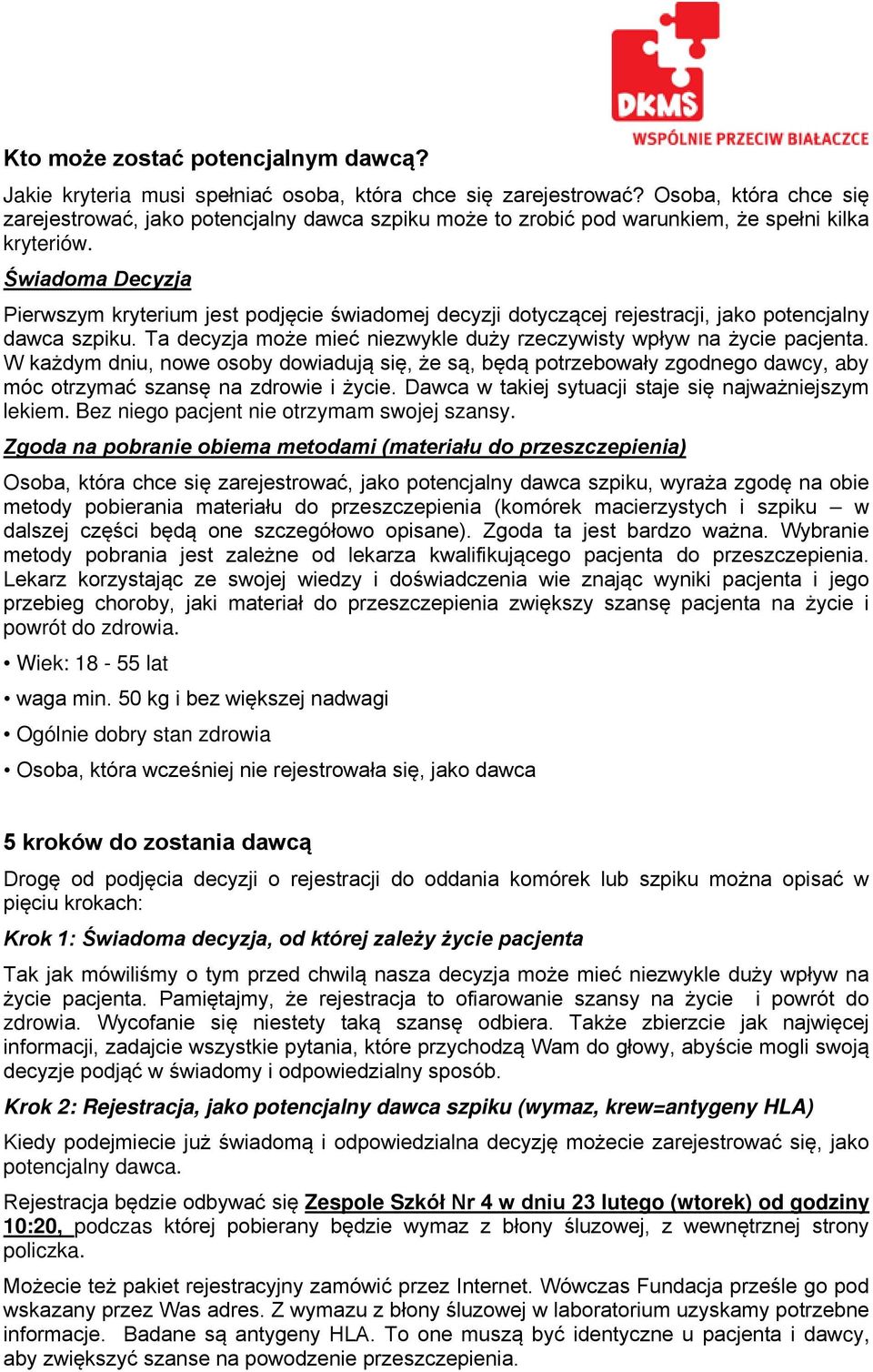 DKMS
WSPÓLNIE PRZECIW BIAŁACZCE

Kto może zostać potencjalnym dawcą?

Jakie kryteria musi spełniać osoba, która chce się zarejestrować? Osoba, która chce się zarejestrować, jako potencjalny dawca szpiku może to zrobić pod warunkiem, że spełni kilka kryteriów.

Świadoma Decyzja

Pierwszym kryterium jest podjęcie świadomej decyzji dotyczącej rejestracji, jako potencjalny dawca szpiku. Ta decyzja może mieć niezwykle duży rzeczywisty wpływ na życie pacjenta. W każdym dniu, nowe osoby dowiadują się, że są, będą potrzebowały zgodnego dawcy, aby móc otrzymać szansę na zdrowie i życie. Dawca w takiej sytuacji staje się najważniejszym lekiem. Bez niego pacjent nie otrzymam swojej szansy.

Zgoda na pobranie obiema metodami (materiału do przeszczepienia)

Osoba, która chce się zarejestrować, jako potencjalny dawca szpiku, wyraża zgodę na obie metody pobierania materiału do przeszczepienia (komórek macierzystych i szpiku – w dalszej części będą one szczegółowo opisane). Zgoda ta jest bardzo ważna. Wybranie metody pobrania jest zależne od lekarza kwalifikującego pacjenta do przeszczepienia. Lekarz korzystając ze swojej wiedzy i doświadczenia wie znając wyniki pacjenta i jego przebieg choroby, jaki materiał do przeszczepienia zwiększy szansę pacjenta na życie i powrót do zdrowia.

• Wiek: 18 - 55 lat

• waga min. 50 kg i bez większej nadwagi

• Ogólnie dobry stan zdrowia

• Osoba, która wcześniej nie rejestrowała się, jako dawca

5 kroków do zostania dawcą

Drogę od podjęcia decyzji o rejestracji do oddania komórek lub szpiku można opisać w pięciu krokach:

Krok 1: Świadoma decyzja, od której zależy życie pacjenta

Tak jak mówiliśmy o tym przed chwilą nasza decyzja może mieć niezwykle duży wpływ na życie pacjenta. Pamiętajmy, że rejestracja to ofiarowanie szansy na życie i powrót do zdrowia. Wycofanie się niestety taką szansę odbiera. Także zbierzcie jak najwięcej informacji, zadajcie wszystkie pytania, które przychodzą Wam do głowy, abyście mogli swoją decyzje podjąć w świadomy i odpowiedzialny sposób.

Krok 2: Rejestracja, jako potencjalny dawca szpiku (wymaz, krew=antygeny HLA)

Kiedy podejmiecie już świadomą i odpowiedzialna decyzję możecie zarejestrować się, jako potencjalny dawca.

Rejestracja będzie odbywać się Zespole Szkół Nr 4 w dniu 23 lutego (wtorek) od godziny 10:20, podczas której pobierany będzie wymaz z błony śluzowej, z wewnętrznej strony policzka.

Możecie też pakiet rejestracyjny zamówić przez Internet. Wówczas Fundacja prześle go pod wskazany przez Was adres. Z wymazu z błony śluzowej w laboratorium uzyskamy potrzebne informacje. Badane są antygeny HLA. To one muszą być identyczne u pacjenta i dawcy, aby zwiększyć szanse na powodzenie przeszczepienia.